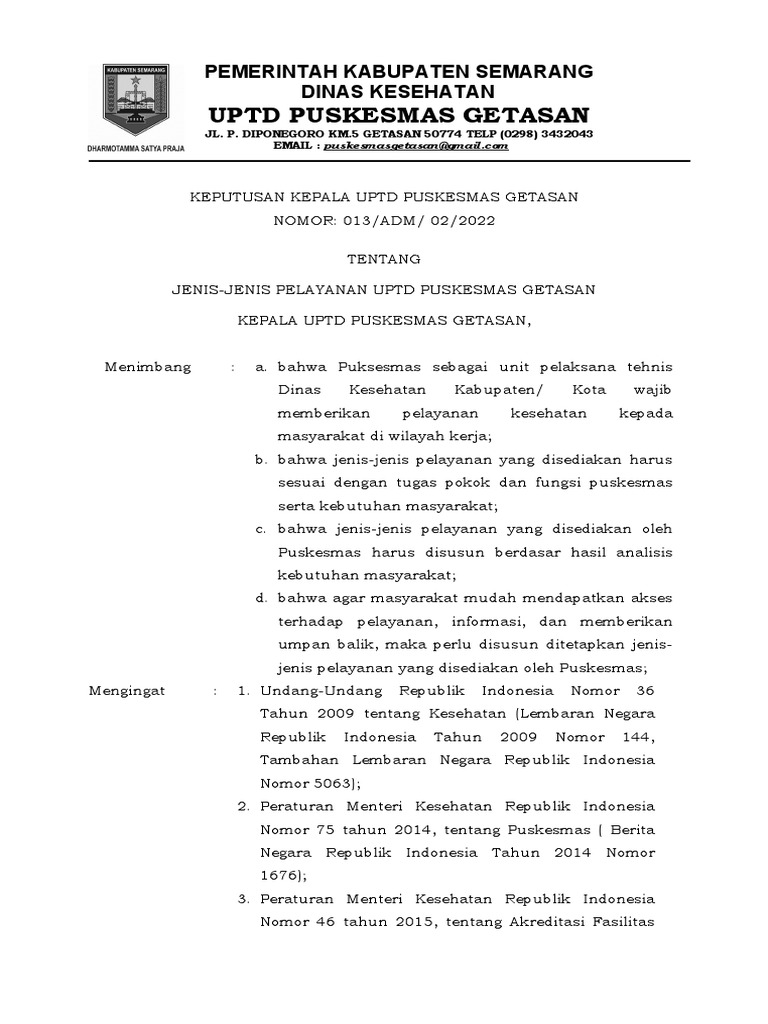 KABUPATEN SEMARANG

DHARMOTAMMA SATYA PRAJA

PEMERINTAH KABUPATEN SEMARANG
DINAS KESEHATAN
UPTD PUSKESMAS GETASAN
JL. P. DIPONEGORO KM.5 GETASAN 50774 TELP (0298) 3432043
EMAIL : puskesmasgetasan@gmail.com

KEPUTUSAN KEPALA UPTD PUSKESMAS GETASAN
NOMOR: 013/ADM/ 02/2022

TENTANG

JENIS-JENIS PELAYANAN UPTD PUSKESMAS GETASAN

KEPALA UPTD PUSKESMAS GETASAN,

Menimbang : a. bahwa Puksesmas sebagai unit pelaksana tehnis Dinas Kesehatan Kabupaten/ Kota wajib memberikan pelayanan kesehatan kepada masyarakat di wilayah kerja;

b. bahwa jenis-jenis pelayanan yang disediakan harus sesuai dengan tugas pokok dan fungsi puskesmas serta kebutuhan masyarakat;

c. bahwa jenis-jenis pelayanan yang disediakan oleh Puskesmas harus disusun berdasar hasil analisis kebutuhan masyarakat;

d. bahwa agar masyarakat mudah mendapatkan akses terhadap pelayanan, informasi, dan memberikan umpan balik, maka perlu disusun ditetapkan jenis-jenis pelayanan yang disediakan oleh Puskesmas;

Mengingat : 1. Undang-Undang Republik Indonesia Nomor 36 Tahun 2009 tentang Kesehatan (Lembaran Negara Republik Indonesia Tahun 2009 Nomor 144, Tambahan Lembaran Negara Republik Indonesia Nomor 5063);

2. Peraturan Menteri Kesehatan Republik Indonesia Nomor 75 tahun 2014, tentang Puskesmas ( Berita Negara Republik Indonesia Tahun 2014 Nomor 1676);

3. Peraturan Menteri Kesehatan Republik Indonesia Nomor 46 tahun 2015, tentang Akreditasi Fasilitas